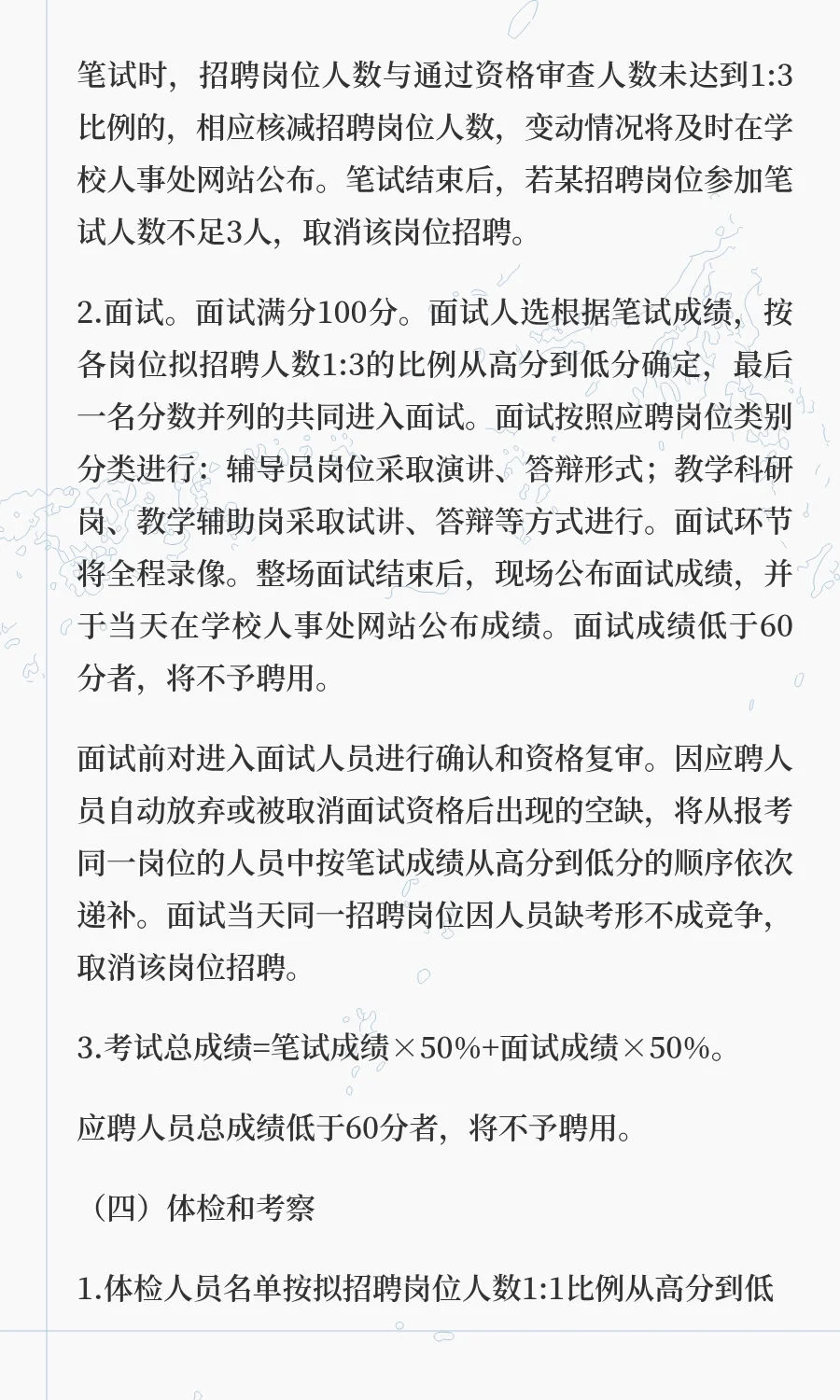 笔试时，招聘岗位人数与通过资格审查人数未达到1:3比例的，相应核减招聘岗位人数，变动情况将及时在学校人事处网站公布。笔试结束后，若某招聘岗位参加笔试人数不足3人，取消该岗位招聘。

2.面试。面试满分100分。面试人选根据笔试成绩，按各岗位拟招聘人数1:3的比例从高分到低分确定，最后一名分数并列的共同进入面试。面试按照应聘岗位类别分类进行：辅导员岗位采取演讲、答辩形式；教学科研岗、教学辅助岗采取试讲、答辩等方式进行。面试环节将全程录像。整场面试结束后，现场公布面试成绩，并于当天在学校人事处网站公布成绩。面试成绩低于60分者，将不予聘用。

面试前对进入面试人员进行确认和资格复审。因应聘人员自动放弃或被取消面试资格后出现的空缺，将从报考同一岗位的人员中按笔试成绩从高分到低分的顺序依次递补。面试当天同一招聘岗位因人员缺考形不成竞争，取消该岗位招聘。

3.考试总成绩=笔试成绩×50%+面试成绩×50%。

应聘人员总成绩低于60分者，将不予聘用。

（四）体检和考察

1.体检人员名单按拟招聘岗位人数1:1比例从高分到低